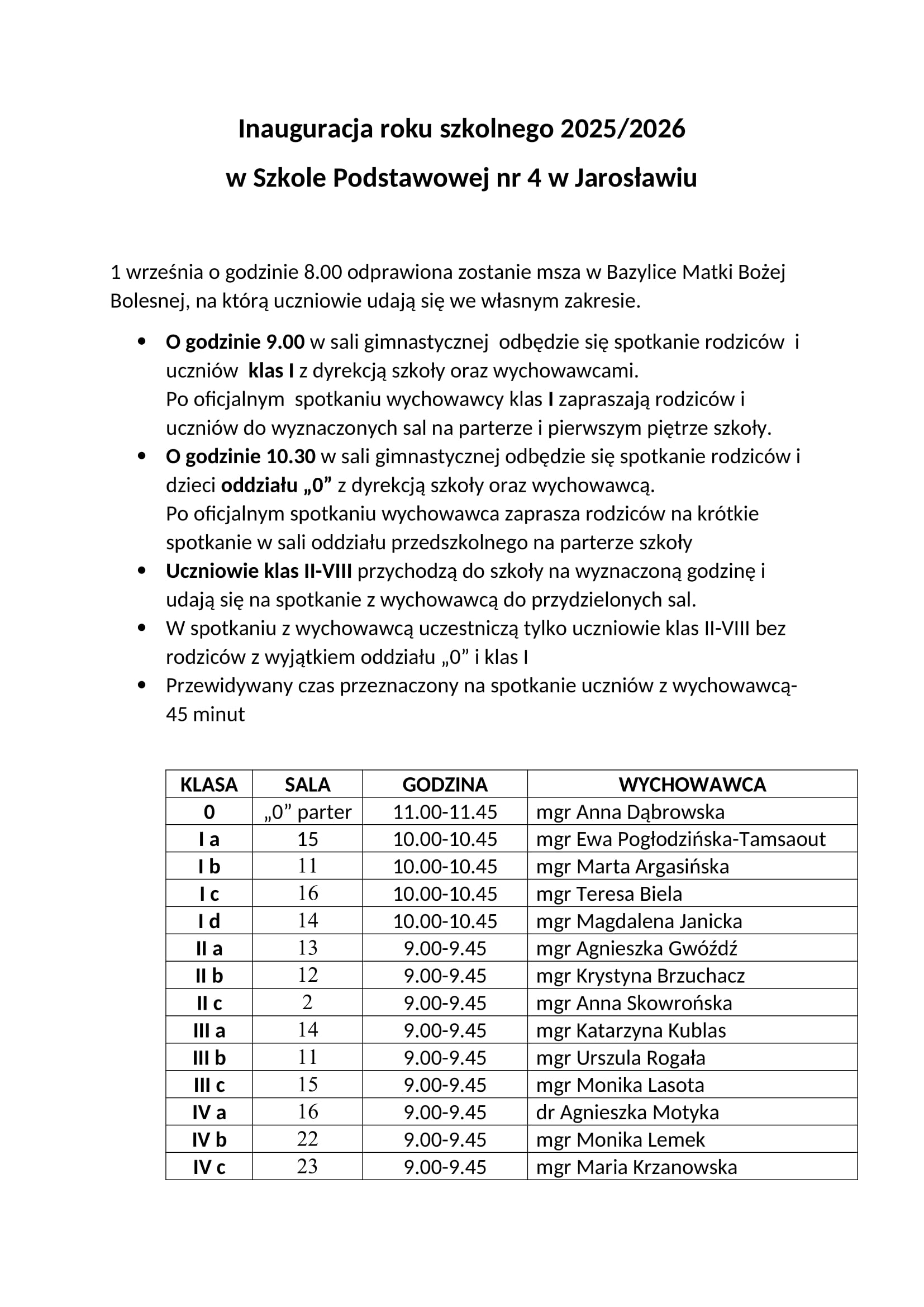 Inauguracja roku szkolnego 2025/2026

w Szkole Podstawowej nr 4 w Jarosławiu

1 września o godzinie 8.00 odprawiona zostanie msza w Bazylice Matki Bożej Bolesnej, na którą uczniowie udają się we własnym zakresie.

• O godzinie 9.00 w sali gimnastycznej odbędzie się spotkanie rodziców i uczniów klas I z dyrekcją szkoły oraz wychowawcami.
Po oficjalnym spotkaniu wychowawcy klas I zapraszają rodziców i uczniów do wyznaczonych sal na parterze i pierwszym piętrze szkoły.
• O godzinie 10.30 w sali gimnastycznej odbędzie się spotkanie rodziców i dzieci oddziału „0” z dyrekcją szkoły oraz wychowawcą.
Po oficjalnym spotkaniu wychowawca zaprasza rodziców na krótkie spotkanie w sali oddziału przedszkolnego na parterze szkoły
• Uczniowie klas II-VIII przychodzą do szkoły na wyznaczoną godzinę i udają się na spotkanie z wychowawcą do przydzielonych sal.
• W spotkaniu z wychowawcą uczestniczą tylko uczniowie klas II-VIII bez rodziców z wyjątkiem oddziału „0” i klas I
• Przewidywany czas przeznaczony na spotkanie uczniów z wychowawcą- 45 minut

| KLASA | SALA | GODZINA | WYCHOWAWCA |
|---|---|---|---|
| 0 | „0” parter | 11.00-11.45 | mgr Anna Dąbrowska |
| I a | 15 | 10.00-10.45 | mgr Ewa Pogłodzińska-Tamsaout |
| I b | 11 | 10.00-10.45 | mgr Marta Argasińska |
| I c | 16 | 10.00-10.45 | mgr Teresa Biela |
| I d | 14 | 10.00-10.45 | mgr Magdalena Janicka |
| II a | 13 | 9.00-9.45 | mgr Agnieszka Gwóźdź |
| II b | 12 | 9.00-9.45 | mgr Krystyna Brzuchacz |
| II c | 2 | 9.00-9.45 | mgr Anna Skowrońska |
| III a | 14 | 9.00-9.45 | mgr Katarzyna Kublas |
| III b | 11 | 9.00-9.45 | mgr Urszula Rogała |
| III c | 15 | 9.00-9.45 | mgr Monika Lasota |
| IV a | 16 | 9.00-9.45 | dr Agnieszka Motyka |
| IV b | 22 | 9.00-9.45 | mgr Monika Lemek |
| IV c | 23 | 9.00-9.45 | mgr Maria Krzanowska |